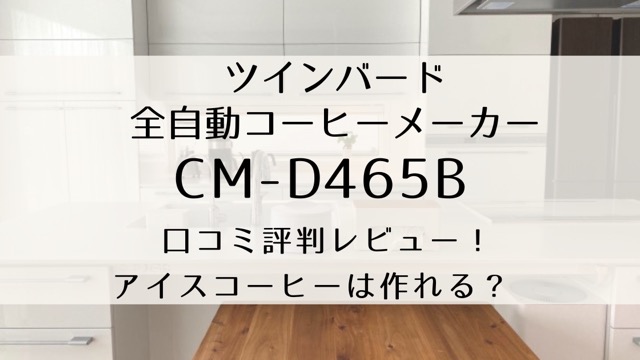 ツインバード
全自動コーヒーメーカー
CM-D465B
口コミ評判レビュー！
アイスコーヒーは作れる？